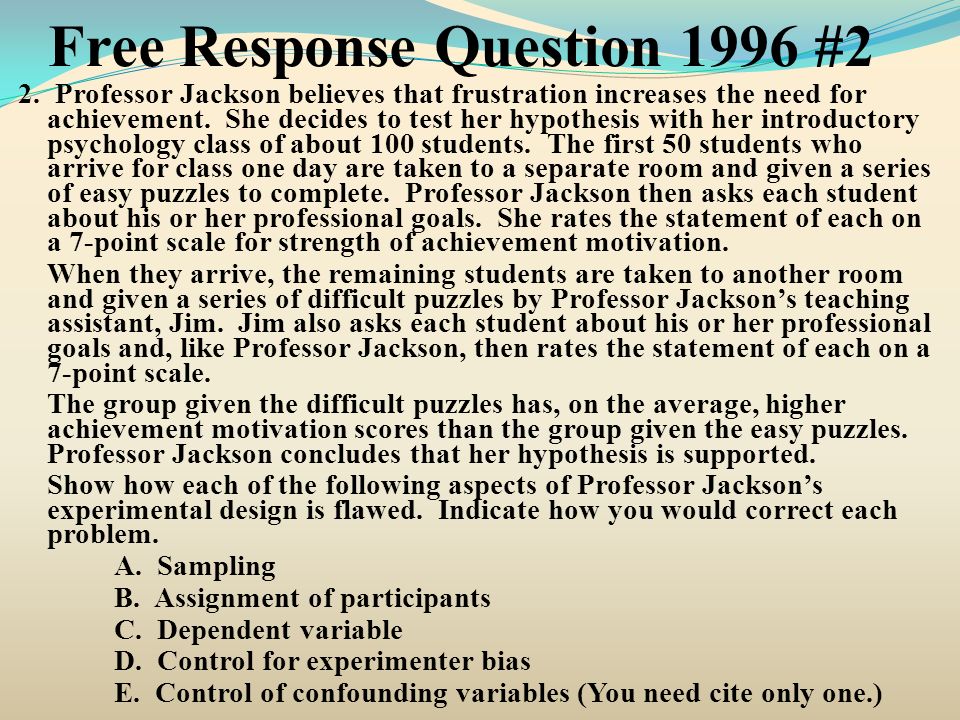 Free Response Question 1996 #2

2. Professor Jackson believes that frustration increases the need for achievement. She decides to test her hypothesis with her introductory psychology class of about 100 students. The first 50 students who arrive for class one day are taken to a separate room and given a series of easy puzzles to complete. Professor Jackson then asks each student about his or her professional goals. She rates the statement of each on a 7-point scale for strength of achievement motivation.

When they arrive, the remaining students are taken to another room and given a series of difficult puzzles by Professor Jackson's teaching assistant, Jim. Jim also asks each student about his or her professional goals and, like Professor Jackson, then rates the statement of each on a 7-point scale.

The group given the difficult puzzles has, on the average, higher achievement motivation scores than the group given the easy puzzles. Professor Jackson concludes that her hypothesis is supported.

Show how each of the following aspects of Professor Jackson's experimental design is flawed. Indicate how you would correct each problem.

A. Sampling
B. Assignment of participants
C. Dependent variable
D. Control for experimenter bias
E. Control of confounding variables (You need cite only one.)